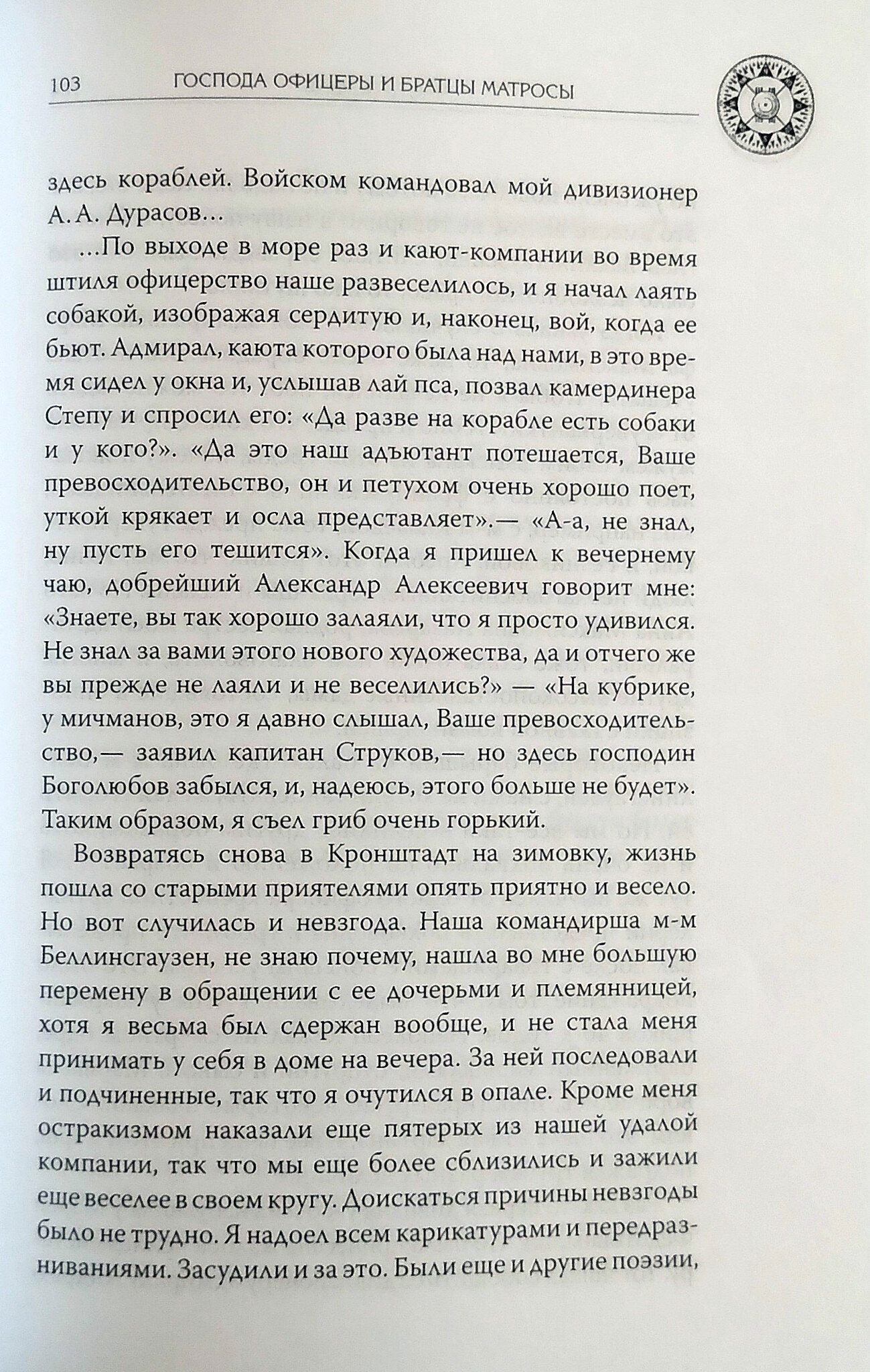 103 ГОСПОДА ОФИЦЕРЫ И БРАТЦЫ МАТРОСЫ

здесь кораблей. Войском командовал мой дивизионер А. А. Дурасов...

...По выходе в море раз и кают-компании во время штиля офицерство наше развеселилось, и я начал лаять собакой, изображая сердитую и, наконец, вой, когда ее бьют. Адмирал, каюта которого была над нами, в это время сидел у окна и, услышав лай пса, позвал камердинера Степу и спросил его: «Да разве на корабле есть собаки и у кого?». «Да это наш адъютант потешается, Ваше превосходительство, он и петухом очень хорошо поет, уткой крякает и осла представляет».— «А-а, не знал, ну пусть его тешится». Когда я пришел к вечернему чаю, добрейший Александр Алексеевич говорит мне: «Знаете, вы так хорошо залаяли, что я просто удивился. Не знал за вами этого нового художества, да и отчего же вы прежде не лаяли и не веселились?» — «На кубрике, у мичманов, это я давно слышал, Ваше превосходительство,— заявил капитан Струков,— но здесь господин Боголюбов забылся, и, надеюсь, этого больше не будет». Таким образом, я съел гриб очень горький.

Возвратясь снова в Кронштадт на зимовку, жизнь пошла со старыми приятелями опять приятно и весело. Но вот случилась и невзгода. Наша командирша м-м Беллинсгаузен, не знаю почему, нашла во мне большую перемену в обращении с ее дочерьми и племянницей, хотя я весьма был сдержан вообще, и не стала меня принимать у себя в доме на вечера. За ней последовали и подчиненные, так что я очутился в опале. Кроме меня остракизмом наказали еще пятерых из нашей удалой компании, так что мы еще более сблизились и зажили еще веселее в своем кругу. Доискаться причины невзгоды было не трудно. Я надоел всем карикатурами и передразниваниями. Засудили и за это. Были еще и другие поэзии,